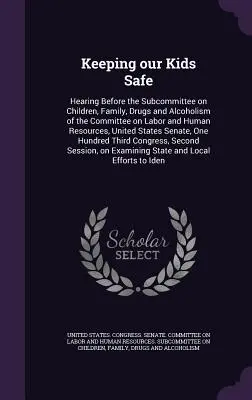 Keeping our Kids Safe

Hearing Before the Subcommittee on Children, Family, Drugs and Alcoholism of the Committee on Labor and Human Resources, United States Senate, One Hundred Third Congress, Second Session, on Examining State and Local Efforts to Iden

Scholar SELECT

UNITED STATES. CONGRESS. SENATE. COMMITTEE ON LABOR AND HUMAN RESOURCES. SUBCOMMITTEE ON CHILDREN, FAMILY, DRUGS AND ALCOHOLISM